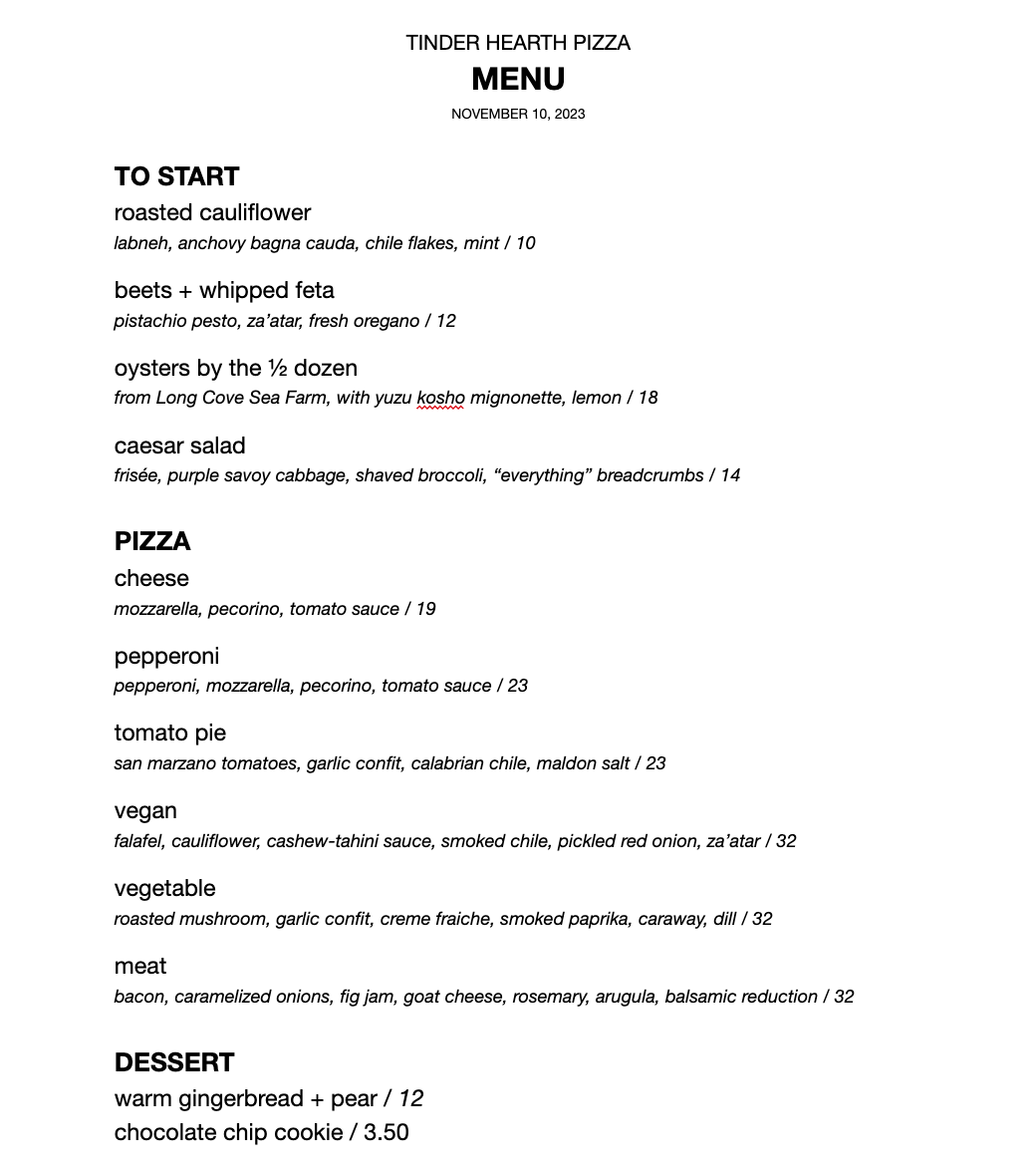 TINDER HEARTH PIZZA

MENU

NOVEMBER 10, 2023

TO START

roasted cauliflower
labneh, anchovy bagna cauda, chile flakes, mint / 10

beets + whipped feta
pistachio pesto, za'atar, fresh oregano / 12

oysters by the ½ dozen
from Long Cove Sea Farm, with yuzu kosho mignonette, lemon / 18

caesar salad
frisée, purple savoy cabbage, shaved broccoli, "everything" breadcrumbs / 14

PIZZA

cheese
mozzarella, pecorino, tomato sauce / 19

pepperoni
pepperoni, mozzarella, pecorino, tomato sauce / 23

tomato pie
san marzano tomatoes, garlic confit, calabrian chile, maldon salt / 23

vegan
falafel, cauliflower, cashew-tahini sauce, smoked chile, pickled red onion, za'atar / 32

vegetable
roasted mushroom, garlic confit, creme fraiche, smoked paprika, caraway, dill / 32

meat
bacon, caramelized onions, fig jam, goat cheese, rosemary, arugula, balsamic reduction / 32

DESSERT

warm gingerbread + pear / 12
chocolate chip cookie / 3.50